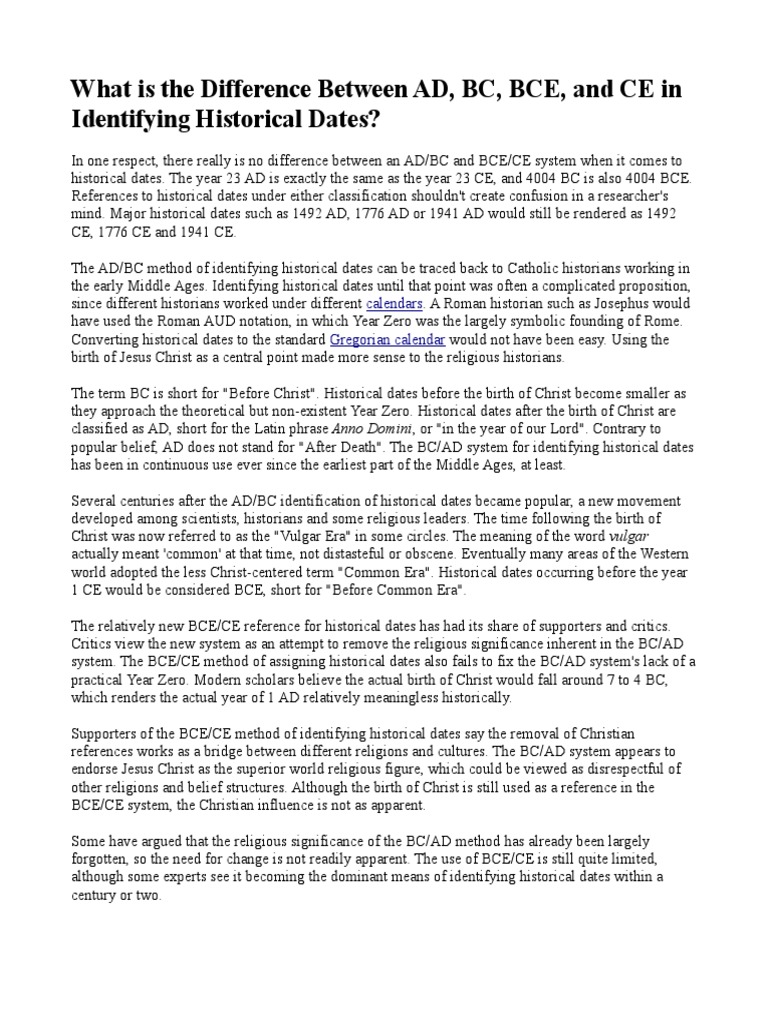 What is the Difference Between AD, BC, BCE, and CE in Identifying Historical Dates?

In one respect, there really is no difference between an AD/BC and BCE/CE system when it comes to historical dates. The year 23 AD is exactly the same as the year 23 CE, and 4004 BC is also 4004 BCE. References to historical dates under either classification shouldn't create confusion in a researcher's mind. Major historical dates such as 1492 AD, 1776 AD or 1941 AD would still be rendered as 1492 CE, 1776 CE and 1941 CE.

The AD/BC method of identifying historical dates can be traced back to Catholic historians working in the early Middle Ages. Identifying historical dates until that point was often a complicated proposition, since different historians worked under different calendars. A Roman historian such as Josephus would have used the Roman AUD notation, in which Year Zero was the largely symbolic founding of Rome. Converting historical dates to the standard Gregorian calendar would not have been easy. Using the birth of Jesus Christ as a central point made more sense to the religious historians.

The term BC is short for "Before Christ". Historical dates before the birth of Christ become smaller as they approach the theoretical but non-existent Year Zero. Historical dates after the birth of Christ are classified as AD, short for the Latin phrase Anno Domini, or "in the year of our Lord". Contrary to popular belief, AD does not stand for "After Death". The BC/AD system for identifying historical dates has been in continuous use ever since the earliest part of the Middle Ages, at least.

Several centuries after the AD/BC identification of historical dates became popular, a new movement developed among scientists, historians and some religious leaders. The time following the birth of Christ was now referred to as the "Vulgar Era" in some circles. The meaning of the word vulgar actually meant 'common' at that time, not distasteful or obscene. Eventually many areas of the Western world adopted the less Christ-centered term "Common Era". Historical dates occurring before the year 1 CE would be considered BCE, short for "Before Common Era".

The relatively new BCE/CE reference for historical dates has had its share of supporters and critics. Critics view the new system as an attempt to remove the religious significance inherent in the BC/AD system. The BCE/CE method of assigning historical dates also fails to fix the BC/AD system's lack of a practical Year Zero. Modern scholars believe the actual birth of Christ would fall around 7 to 4 BC, which renders the actual year of 1 AD relatively meaningless historically.

Supporters of the BCE/CE method of identifying historical dates say the removal of Christian references works as a bridge between different religions and cultures. The BC/AD system appears to endorse Jesus Christ as the superior world religious figure, which could be viewed as disrespectful of other religions and belief structures. Although the birth of Christ is still used as a reference in the BCE/CE system, the Christian influence is not as apparent.

Some have argued that the religious significance of the BC/AD method has already been largely forgotten, so the need for change is not readily apparent. The use of BCE/CE is still quite limited, although some experts see it becoming the dominant means of identifying historical dates within a century or two.